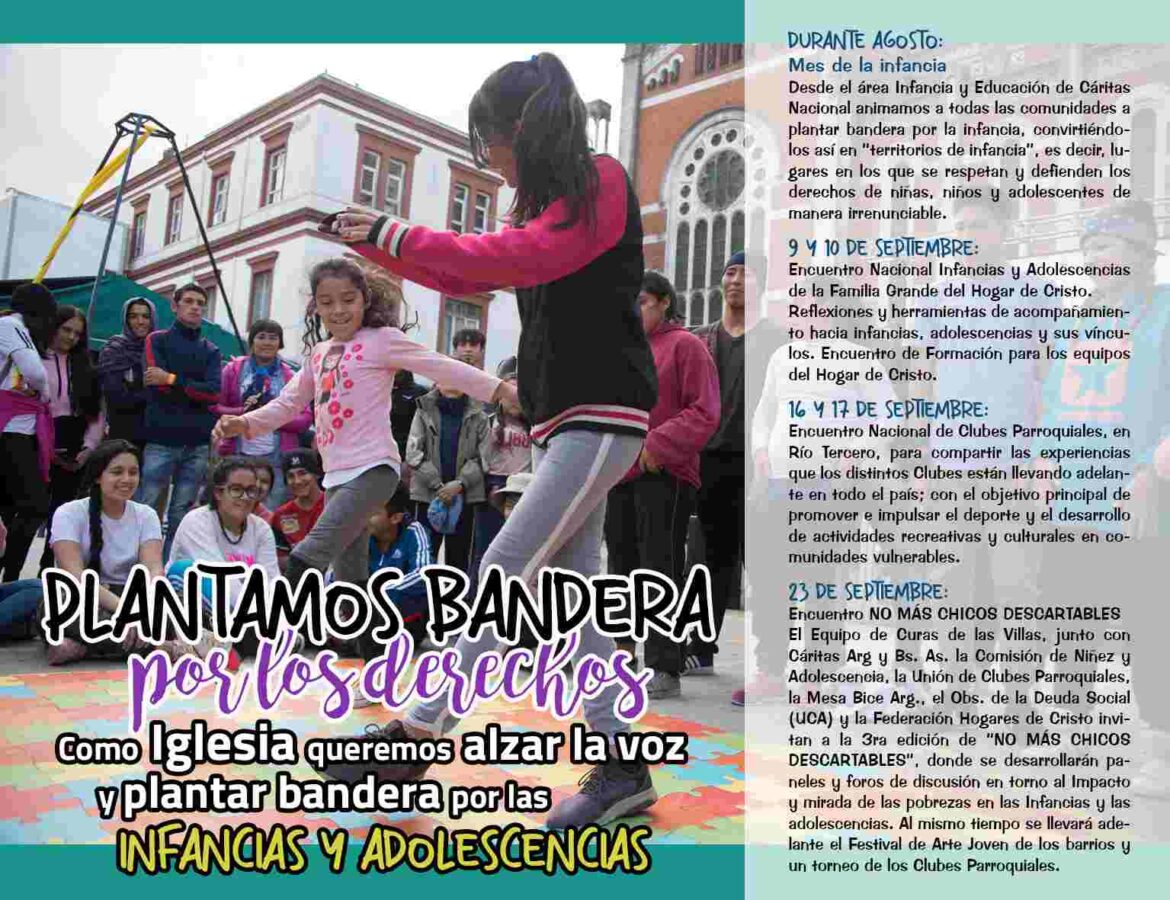 PLANTAMOS BANDERA
por los derechos
Como Iglesia queremos alzar la voz
y plantar bandera por las
INFANCIAS Y ADOLESCENCIAS

DURANTE AGOSTO:
Mes de la infancia
Desde el área Infancia y Educación de Cáritas Nacional animamos a todas las comunidades a plantar bandera por la infancia, convirtiéndolos así en "territorios de infancia", es decir, lugares en los que se respetan y defienden los derechos de niñas, niños y adolescentes de manera irrenunciable.

9 Y 10 DE SEPTIEMBRE:
Encuentro Nacional Infancias y Adolescencias de la Familia Grande del Hogar de Cristo. Reflexiones y herramientas de acompañamiento hacia infancias, adolescencias y sus vínculos. Encuentro de Formación para los equipos del Hogar de Cristo.

16 Y 17 DE SEPTIEMBRE:
Encuentro Nacional de Clubes Parroquiales, en Río Tercero, para compartir las experiencias que los distintos Clubes están llevando adelante en todo el país; con el objetivo principal de promover e impulsar el deporte y el desarrollo de actividades recreativas y culturales en comunidades vulnerables.

23 DE SEPTIEMBRE:
Encuentro NO MÁS CHICOS DESCARTABLES
El Equipo de Curas de las Villas, junto con Cáritas Arg y Bs. As. la Comisión de Niñez y Adolescencia, la Unión de Clubes Parroquiales, la Mesa Bice Arg., el Obs. de la Deuda Social (UCA) y la Federación Hogares de Cristo invitan a la 3ra edición de "NO MÁS CHICOS DESCARTABLES", donde se desarrollarán paneles y foros de discusión en torno al Impacto y mirada de las pobrezas en las Infancias y las adolescencias. Al mismo tiempo se llevará adelante el Festival de Arte Joven de los barrios y un torneo de los Clubes Parroquiales.